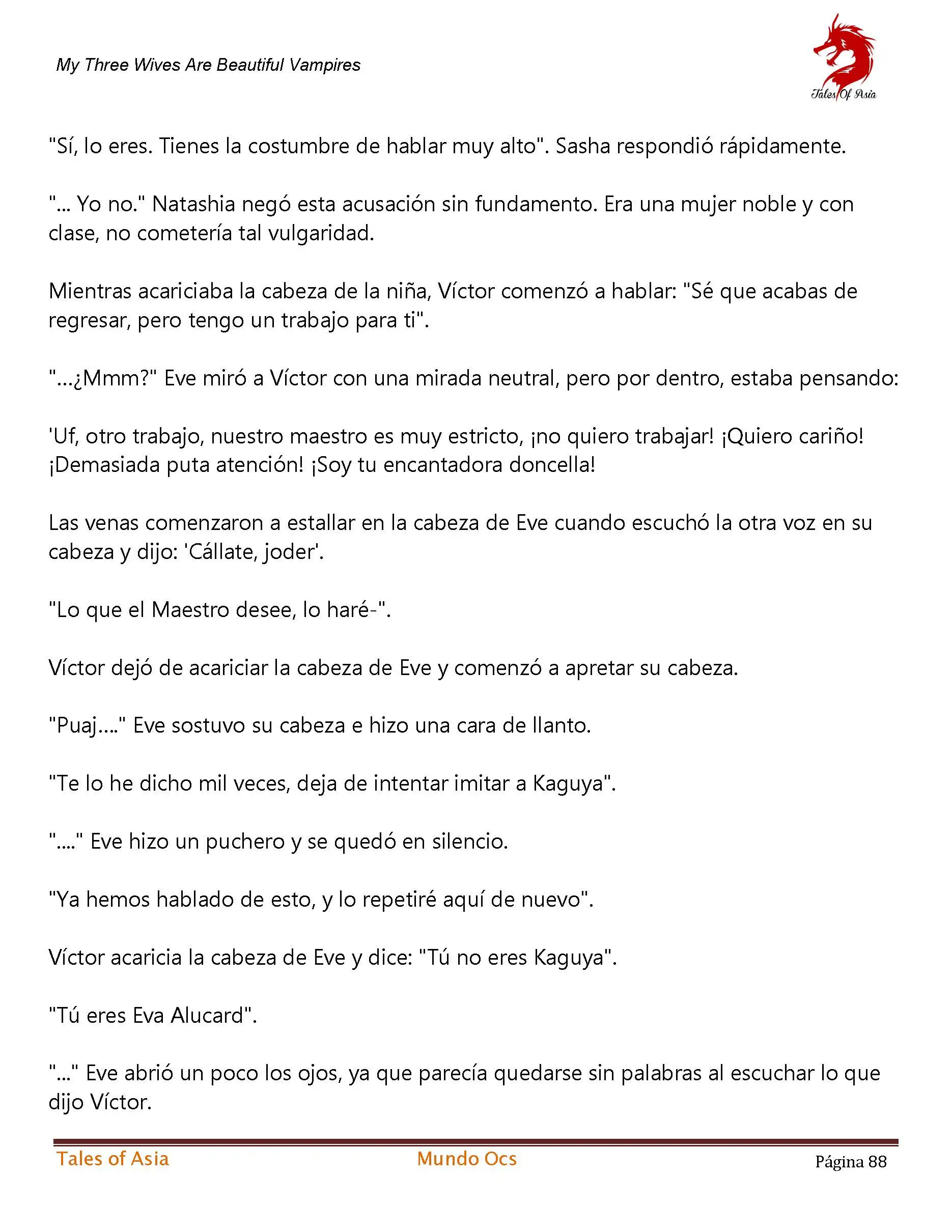 My Three Wives Are Beautiful Vampires

Tales Of Asia

"Sí, lo eres. Tienes la costumbre de hablar muy alto". Sasha respondió rápidamente.

"... Yo no." Natashia negó esta acusación sin fundamento. Era una mujer noble y con clase, no cometería tal vulgaridad.

Mientras acariciaba la cabeza de la niña, Víctor comenzó a hablar: "Sé que acabas de regresar, pero tengo un trabajo para ti".

"...¿Mmm?" Eve miró a Víctor con una mirada neutral, pero por dentro, estaba pensando:

'Uf, otro trabajo, nuestro maestro es muy estricto, ¡no quiero trabajar! ¡Quiero cariño! ¡Demasiada puta atención! ¡Soy tu encantadora doncella!

Las venas comenzaron a estallar en la cabeza de Eve cuando escuchó la otra voz en su cabeza y dijo: 'Cállate, joder'.

"Lo que el Maestro desee, lo haré-".

Víctor dejó de acariciar la cabeza de Eve y comenzó a apretar su cabeza.

"Puaj...." Eve sostuvo su cabeza e hizo una cara de llanto.

"Te lo he dicho mil veces, deja de intentar imitar a Kaguya".

"...." Eve hizo un puchero y se quedó en silencio.

"Ya hemos hablado de esto, y lo repetiré aquí de nuevo".

Víctor acaricia la cabeza de Eve y dice: "Tú no eres Kaguya".

"Tú eres Eva Alucard".

"..." Eve abrió un poco los ojos, ya que parecía quedarse sin palabras al escuchar lo que dijo Víctor.

Tales of Asia Mundo Ocs Página 88